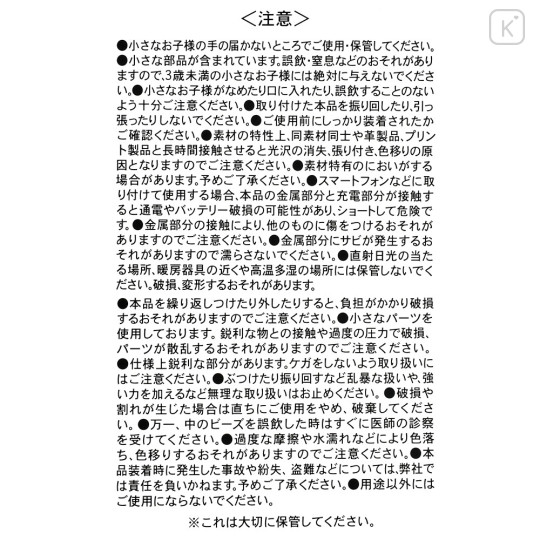 <注意>

●小さなお子様の手の届かないところでご使用・保管してください。●小さな部品が含まれています。誤飲・窒息などのおそれがありますので、3歳未満の小さなお子様には絶対に与えないでください。●小さなお子様がなめたり口に入れたり、誤飲することのないよう十分ご注意ください。●取り付けた本品を振り回したり、引っ張ったりしないでください。●ご使用前にしっかり装着されたかご確認ください。●素材の特性上、同素材同士や革製品、プリント製品と長時間接触させると光沢の消失、張り付き、色移りの原因となりますのでご注意ください。●素材特有のにおいがする場合があります。予めご了承ください。●スマートフォンなどに取り付けて使用する場合、本品の金属部分と充電部分が接触すると通電やバッテリー破損の可能性があり、ショートして危険です。●金属部分の接触により、他のものに傷をつけるおそれがありますのでご注意ください。●金属部分にサビが発生するおそれがありますので濡らさないでください。●直射日光の当たる場所、暖房器具の近くや高温多湿の場所には保管しないでください。破損、変形するおそれがあります。

●本品を繰り返しつけたり外したりすると、負担がかかり破損するおそれがありますのでご注意ください。●小さなパーツを使用しております。鋭利な物との接触や過度の圧力で破損、パーツが散乱するおそれがありますのでご注意ください。●仕様上鋭利な部分があります。ケガをしないよう取り扱いにはご注意ください。●ぶつけたり振り回すなど乱暴な扱いや、強い力を加えるなど無理な取り扱いはお止めください。●破損や割れが生じた場合は直ちにご使用をやめ、破棄してください。●万一、中のビーズを誤飲した時はすぐに医師の診察を受けてください。●過度な摩擦や水濡れなどにより色落ち、色移りするおそれがありますのでご注意ください。●本品装着時に発生した事故や紛失、盗難などについては、弊社では責任を負いかねます。予めご了承ください。●用途以外にはご使用にならないでください。

※これは大切に保管してください。